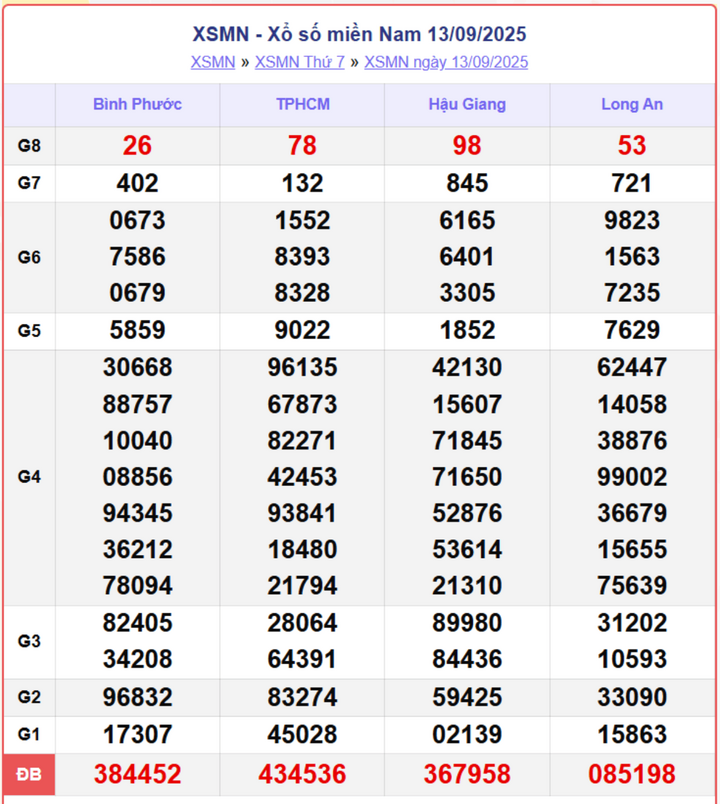 XSMN - Xổ số miền Nam 13/09/2025

XSMN » XSMN Thứ 7 » XSMN ngày 13/09/2025

| | Bình Phước | TPHCM | Hậu Giang | Long An |
|---|---|---|---|---|
| G8 | 26 | 78 | 98 | 53 |
| G7 | 402 | 132 | 845 | 721 |
| G6 | 0673 7586 0679 | 1552 8393 8328 | 6165 6401 3305 | 9823 1563 7235 |
| G5 | 5859 | 9022 | 1852 | 7629 |
| G4 | 30668 88757 10040 08856 94345 36212 78094 | 96135 67873 82271 42453 93841 18480 21794 | 42130 15607 71845 71650 52876 53614 21310 | 62447 14058 38876 99002 36679 15655 75639 |
| G3 | 82405 34208 | 28064 64391 | 89980 84436 | 31202 10593 |
| G2 | 96832 | 83274 | 59425 | 33090 |
| G1 | 17307 | 45028 | 02139 | 15863 |
| ĐB | 384452 | 434536 | 367958 | 085198 |